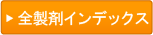 ▶ 全製剤インデックス